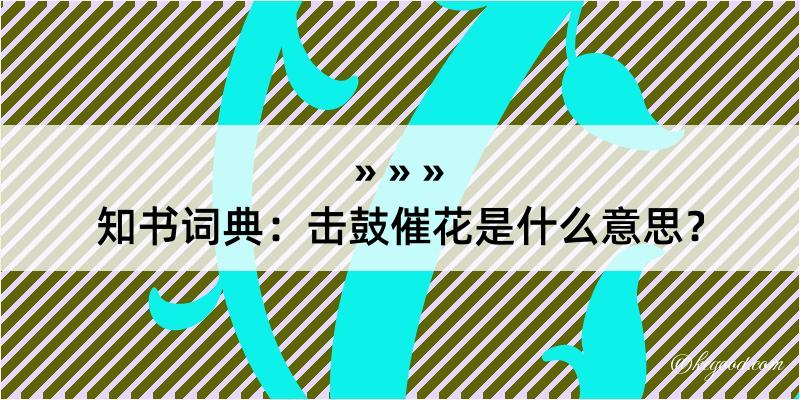 » » »
知书词典：击鼓催花是什么意思？
©kgood.com